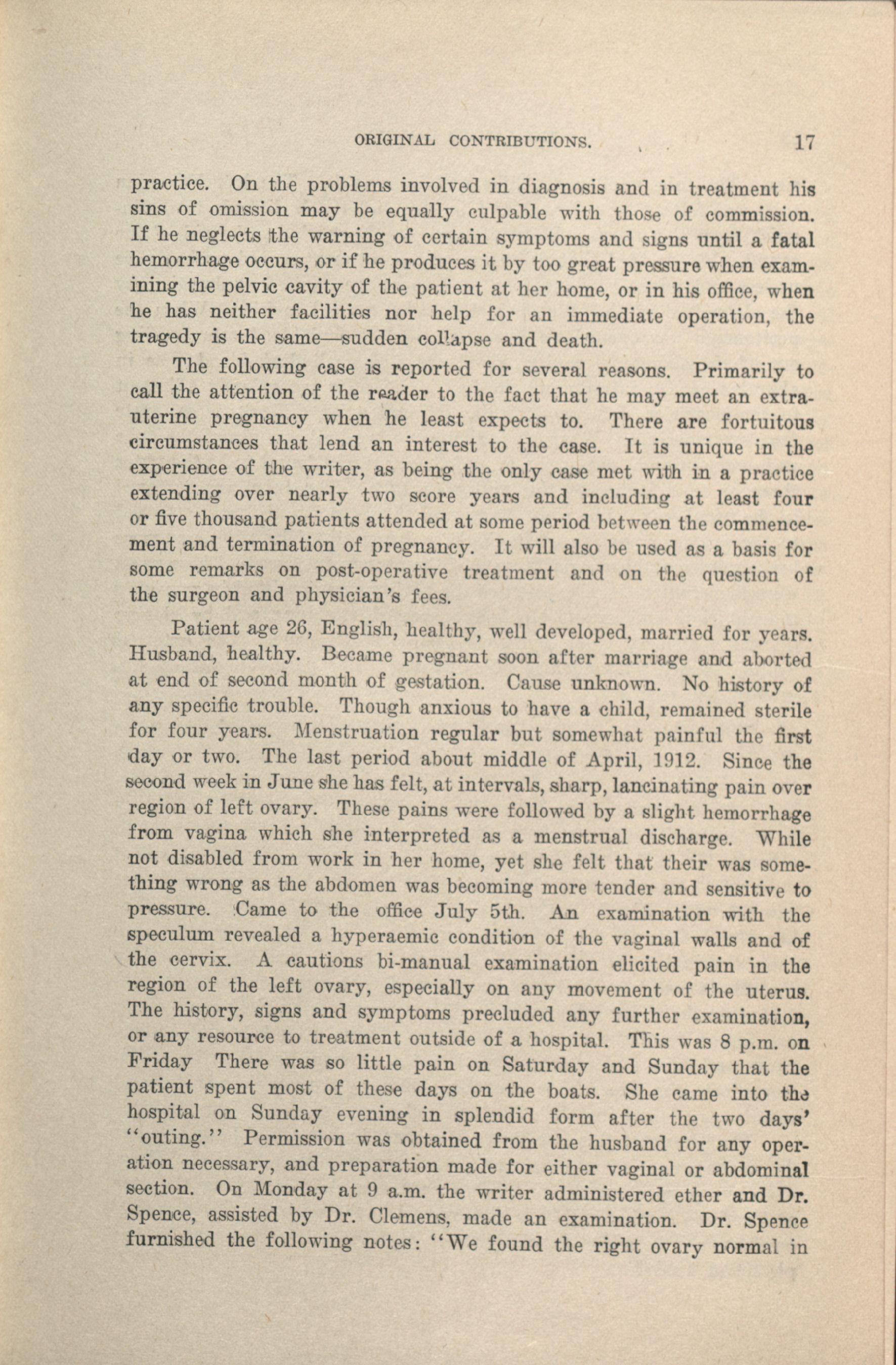 ORIGINAL CONTRIBUTIONS. 17

practice. On the problems involved in diagnosis and in treatment his sins of omission may be equally culpable with those of commission. If he neglects the warning of certain symptoms and signs until a fatal hemorrhage occurs, or if he produces it by too great pressure when examining the pelvic cavity of the patient at her home, or in his office, when he has neither facilities nor help for an immediate operation, the tragedy is the same—sudden collapse and death.

The following case is reported for several reasons. Primarily to call the attention of the reader to the fact that he may meet an extra-uterine pregnancy when he least expects to. There are fortuitous circumstances that lend an interest to the case. It is unique in the experience of the writer, as being the only case met with in a practice extending over nearly two score years and including at least four or five thousand patients attended at some period between the commencement and termination of pregnancy. It will also be used as a basis for some remarks on post-operative treatment and on the question of the surgeon and physician's fees.

Patient age 26, English, healthy, well developed, married for years. Husband, healthy. Became pregnant soon after marriage and aborted at end of second month of gestation. Cause unknown. No history of any specific trouble. Though anxious to have a child, remained sterile for four years. Menstruation regular but somewhat painful the first day or two. The last period about middle of April, 1912. Since the second week in June she has felt, at intervals, sharp, lancinating pain over region of left ovary. These pains were followed by a slight hemorrhage from vagina which she interpreted as a menstrual discharge. While not disabled from work in her home, yet she felt that their was something wrong as the abdomen was becoming more tender and sensitive to pressure. Came to the office July 5th. An examination with the speculum revealed a hyperaemic condition of the vaginal walls and of the cervix. A cautions bi-manual examination elicited pain in the region of the left ovary, especially on any movement of the uterus. The history, signs and symptoms precluded any further examination, or any resource to treatment outside of a hospital. This was 8 p.m. on Friday There was so little pain on Saturday and Sunday that the patient spent most of these days on the boats. She came into the hospital on Sunday evening in splendid form after the two days' "outing." Permission was obtained from the husband for any operation necessary, and preparation made for either vaginal or abdominal section. On Monday at 9 a.m. the writer administered ether and Dr. Spence, assisted by Dr. Clemens, made an examination. Dr. Spence furnished the following notes: "We found the right ovary normal in